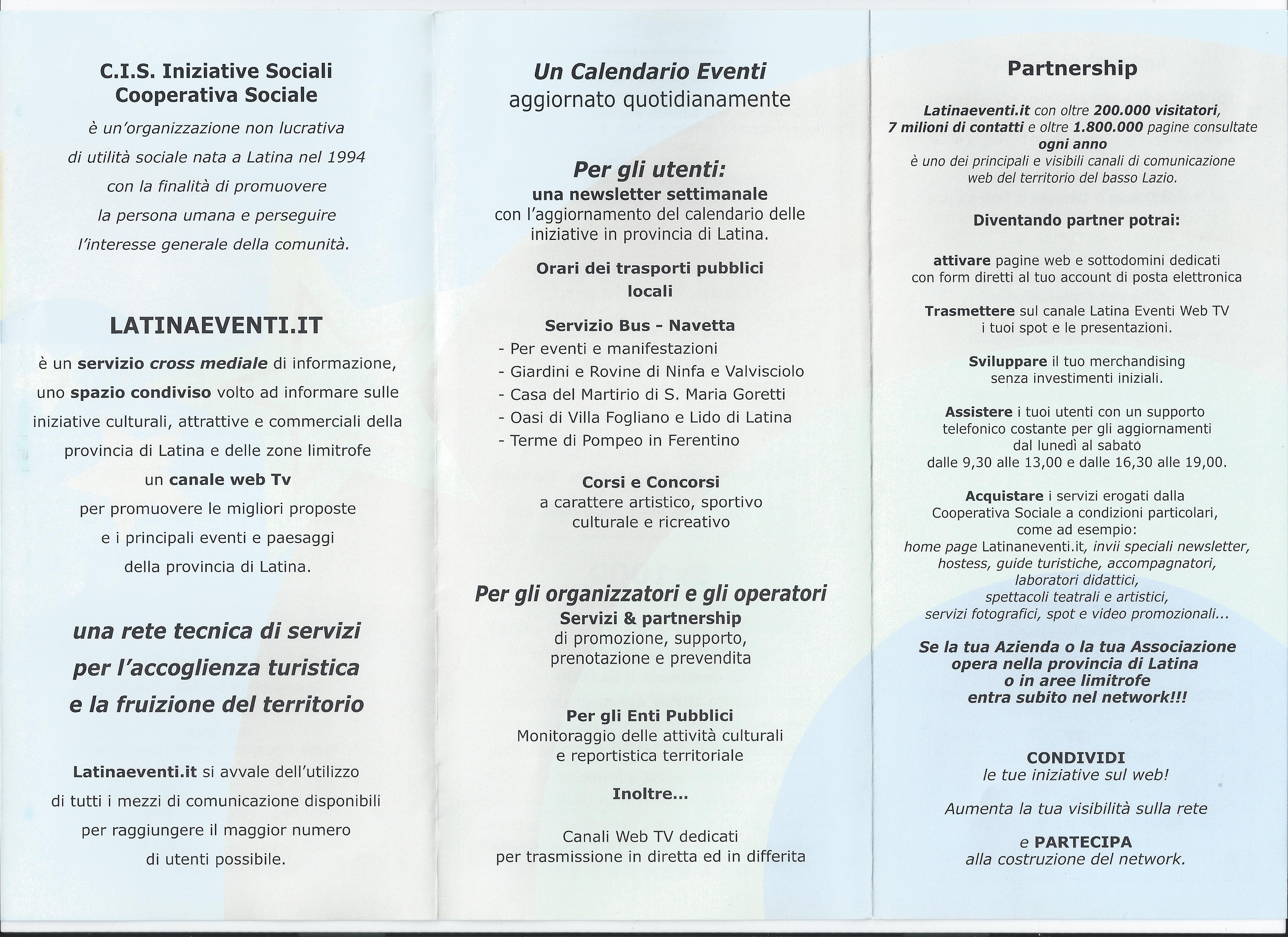 C.I.S. Iniziative Sociali
Cooperativa Sociale
è un'organizzazione non lucrativa di utilità sociale nata a Latina nel 1994 con la finalità di promuovere la persona umana e perseguire l'interesse generale della comunità.

LATINAEVENTI.IT
è un servizio cross mediale di informazione, uno spazio condiviso volto ad informare sulle iniziative culturali, attrattive e commerciali della provincia di Latina e delle zone limitrofe
un canale web Tv
per promuovere le migliori proposte e i principali eventi e paesaggi della provincia di Latina.

una rete tecnica di servizi per l'accoglienza turistica e la fruizione del territorio

Latinaeventi.it si avvale dell'utilizzo di tutti i mezzi di comunicazione disponibili per raggiungere il maggior numero di utenti possibile.

Un Calendario Eventi
aggiornato quotidianamente

Per gli utenti:
una newsletter settimanale
con l'aggiornamento del calendario delle iniziative in provincia di Latina.

Orari dei trasporti pubblici locali

Servizio Bus - Navetta
- Per eventi e manifestazioni
- Giardini e Rovine di Ninfa e Valvisciolo
- Casa del Martirio di S. Maria Goretti
- Oasi di Villa Fogliano e Lido di Latina
- Terme di Pompeo in Ferentino

Corsi e Concorsi
a carattere artistico, sportivo culturale e ricreativo

Per gli organizzatori e gli operatori
Servizi & partnership
di promozione, supporto, prenotazione e prevendita

Per gli Enti Pubblici
Monitoraggio delle attività culturali e reportistica territoriale

Inoltre...

Canali Web TV dedicati per trasmissione in diretta ed in differita

Partnership

Latinaeventi.it con oltre 200.000 visitatori, 7 milioni di contatti e oltre 1.800.000 pagine consultate ogni anno
è uno dei principali e visibili canali di comunicazione web del territorio del basso Lazio.

Diventando partner potrai:

attivare pagine web e sottodomini dedicati con form diretti al tuo account di posta elettronica

Trasmettere sul canale Latina Eventi Web TV i tuoi spot e le presentazioni.

Sviluppare il tuo merchandising senza investimenti iniziali.

Assistere i tuoi utenti con un supporto telefonico costante per gli aggiornamenti dal lunedì al sabato dalle 9,30 alle 13,00 e dalle 16,30 alle 19,00.

Acquistare i servizi erogati dalla Cooperativa Sociale a condizioni particolari, come ad esempio:
home page Latinaneventi.it, invii speciali newsletter, hostess, guide turistiche, accompagnatori, laboratori didattici, spettacoli teatrali e artistici, servizi fotografici, spot e video promozionali...

Se la tua Azienda o la tua Associazione opera nella provincia di Latina o in aree limitrofe entra subito nel network!!!

CONDIVIDI
le tue iniziative sul web!

Aumenta la tua visibilità sulla rete

e PARTECIPA
alla costruzione del network.